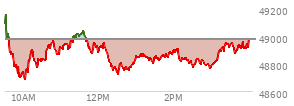 49200
49000
48800
48600
10AM
12PM
2PM